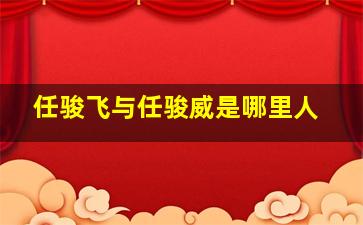 任骏飞与任骏威是哪里人